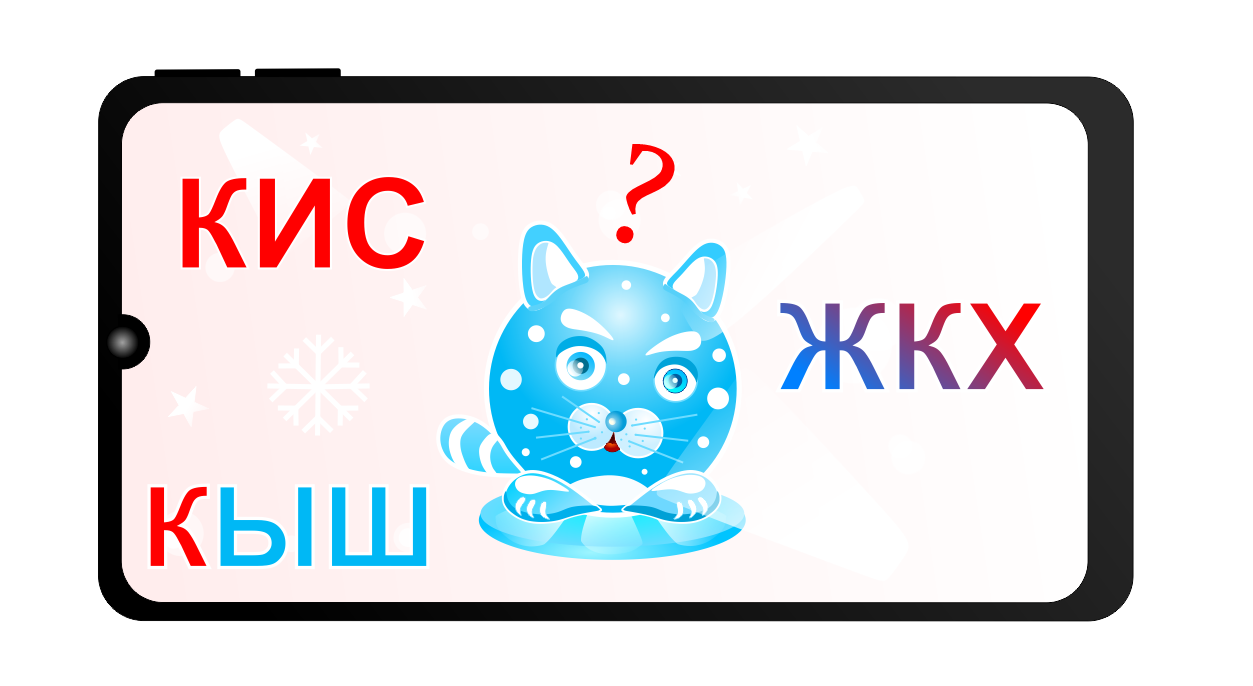 КИС

?

ЖКХ

КЫШ